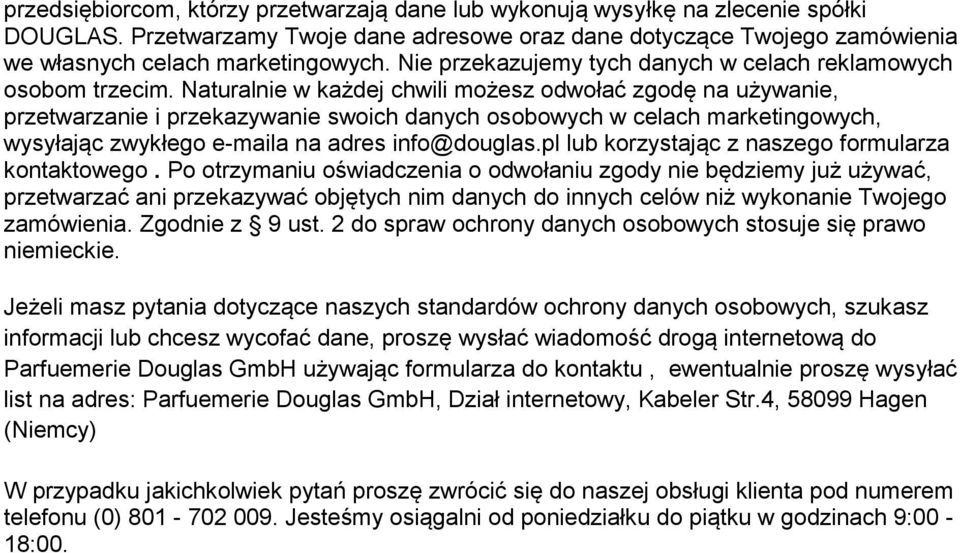 przedsiębiorcom, którzy przetwarzają dane lub wykonują wysyłkę na zlecenie spółki DOUGLAS. Przetwarzamy Twoje dane adresowe oraz dane dotyczące Twojego zamówienia we własnych celach marketingowych. Nie przekazujemy tych danych w celach reklamowych osobom trzecim. Naturalnie w każdej chwili możesz odwołać zgodę na używanie, przetwarzanie i przekazywanie swoich danych osobowych w celach marketingowych, wysyłając zwykłego e-maila na adres info@douglas.pl lub korzystając z naszego formularza kontaktowego . Po otrzymaniu oświadczenia o odwołaniu zgody nie będziemy już używać, przetwarzać ani przekazywać objętych nim danych do innych celów niż wykonanie Twojego zamówienia. Zgodnie z § 9 ust. 2 do spraw ochrony danych osobowych stosuje się prawo niemieckie.

Jeżeli masz pytania dotyczące naszych standardów ochrony danych osobowych, szukasz informacji lub chcesz wycofać dane, proszę wysłać wiadomość drogą internetową do Parfuemerie Douglas GmbH używając formularza do kontaktu , ewentualnie proszę wysyłać list na adres: Parfuemerie Douglas GmbH, Dział internetowy, Kabeler Str.4, 58099 Hagen (Niemcy)

W przypadku jakichkolwiek pytań proszę zwrócić się do naszej obsługi klienta pod numerem telefonu (0) 801 - 702 009. Jesteśmy osiągalni od poniedziałku do piątku w godzinach 9:00 - 18:00.